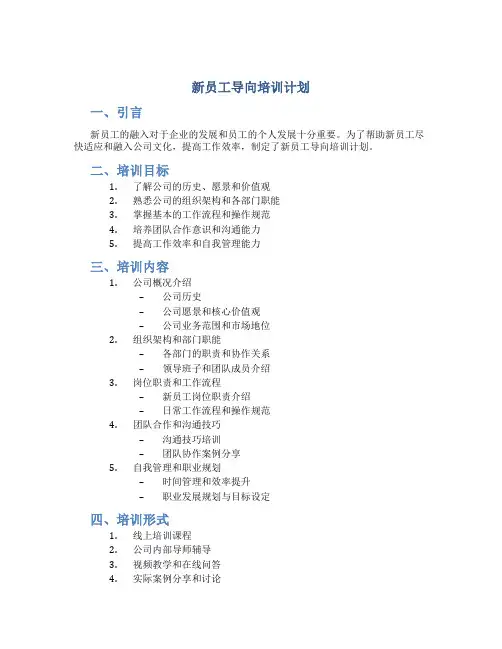 新员工导向培训计划

一、引言

新员工的融入对于企业的发展和员工的个人发展十分重要。为了帮助新员工尽快适应和融入公司文化，提高工作效率，制定了新员工导向培训计划。

二、培训目标

1. 了解公司的历史、愿景和价值观
2. 熟悉公司的组织架构和各部门职能
3. 掌握基本的工作流程和操作规范
4. 培养团队合作意识和沟通能力
5. 提高工作效率和自我管理能力

三、培训内容

1. 公司概况介绍
 – 公司历史
 – 公司愿景和核心价值观
 – 公司业务范围和市场地位
2. 组织架构和部门职能
 – 各部门的职责和协作关系
 – 领导班子和团队成员介绍
3. 岗位职责和工作流程
 – 新员工岗位职责介绍
 – 日常工作流程和操作规范
4. 团队合作和沟通技巧
 – 沟通技巧培训
 – 团队协作案例分享
5. 自我管理和职业规划
 – 时间管理和效率提升
 – 职业发展规划与目标设定

四、培训形式

1. 线上培训课程
2. 公司内部导师辅导
3. 视频教学和在线问答
4. 实际案例分享和讨论